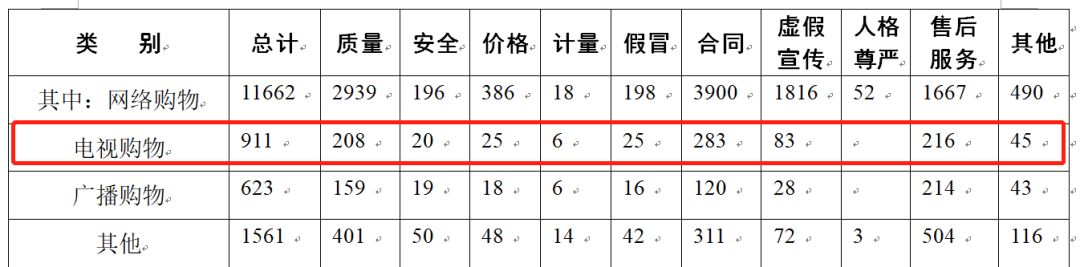 | 类　　别 | 总计 | 质量 | 安全 | 价格 | 计量 | 假冒 | 合同 | 虚假宣传 | 人格尊严 | 售后服务 | 其他 |
|---|---|---|---|---|---|---|---|---|---|---|---|
| 其中：网络购物 | 11662 | 2939 | 196 | 386 | 18 | 198 | 3900 | 1816 | 52 | 1667 | 490 |
| 电视购物 | 911 | 208 | 20 | 25 | 6 | 25 | 283 | 83 | | 216 | 45 |
| 广播购物 | 623 | 159 | 19 | 18 | 6 | 16 | 120 | 28 | | 214 | 43 |
| 其他 | 1561 | 401 | 50 | 48 | 14 | 42 | 311 | 72 | 3 | 504 | 116 |